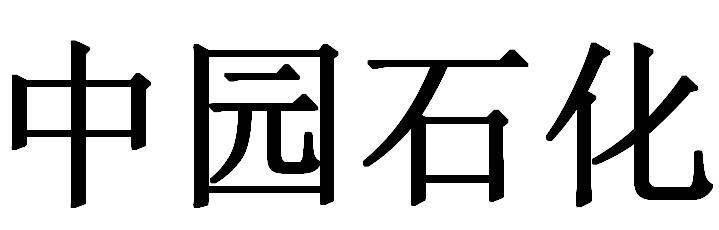 中园石化